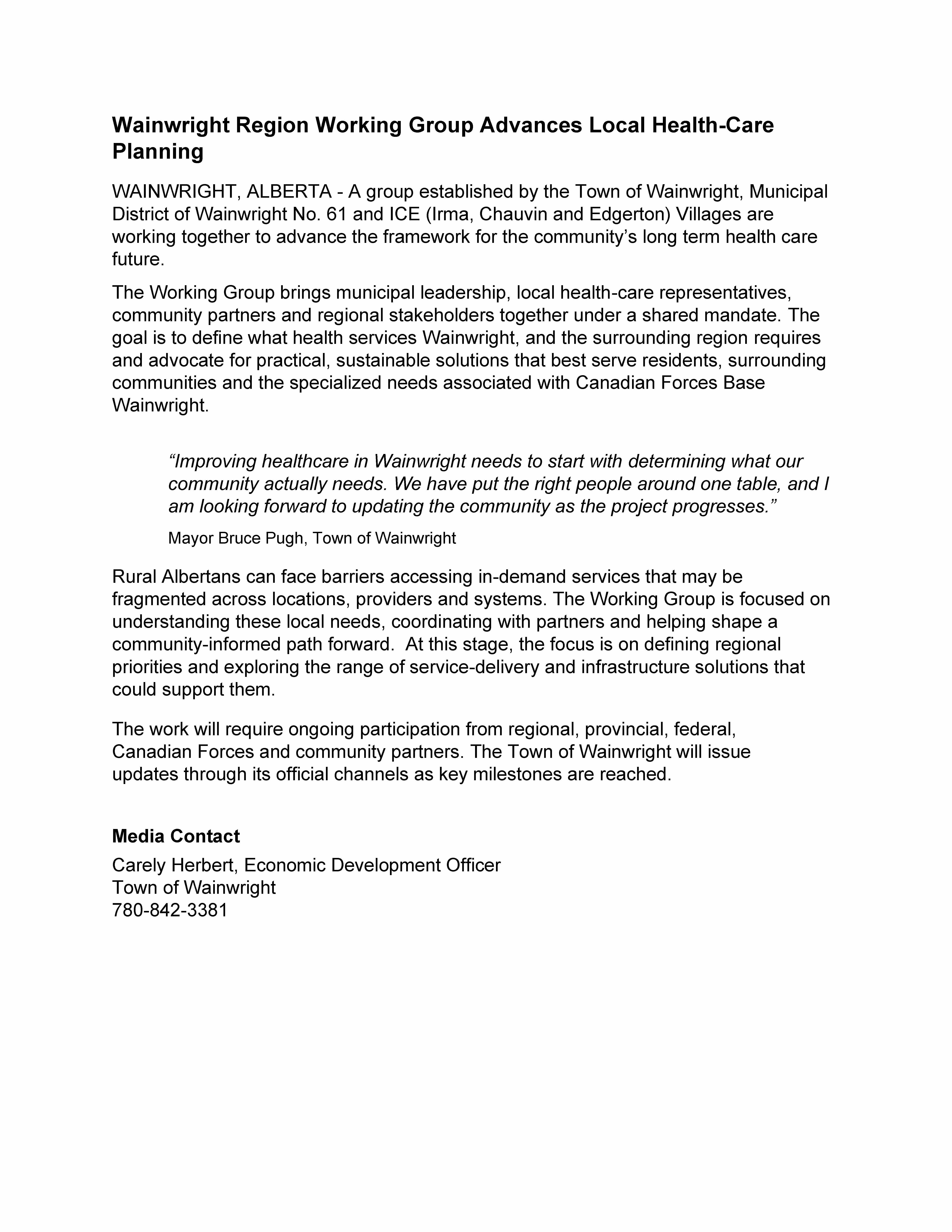 Wainwright Region Working Group Advances Local Health-Care Planning

WAINWRIGHT, ALBERTA - A group established by the Town of Wainwright, Municipal District of Wainwright No. 61 and ICE (Irma, Chauvin and Edgerton) Villages are working together to advance the framework for the community's long term health care future.

The Working Group brings municipal leadership, local health-care representatives, community partners and regional stakeholders together under a shared mandate. The goal is to define what health services Wainwright, and the surrounding region requires and advocate for practical, sustainable solutions that best serve residents, surrounding communities and the specialized needs associated with Canadian Forces Base Wainwright.

"Improving healthcare in Wainwright needs to start with determining what our community actually needs. We have put the right people around one table, and I am looking forward to updating the community as the project progresses."

Mayor Bruce Pugh, Town of Wainwright

Rural Albertans can face barriers accessing in-demand services that may be fragmented across locations, providers and systems. The Working Group is focused on understanding these local needs, coordinating with partners and helping shape a community-informed path forward. At this stage, the focus is on defining regional priorities and exploring the range of service-delivery and infrastructure solutions that could support them.

The work will require ongoing participation from regional, provincial, federal, Canadian Forces and community partners. The Town of Wainwright will issue updates through its official channels as key milestones are reached.

Media Contact
Carely Herbert, Economic Development Officer
Town of Wainwright
780-842-3381